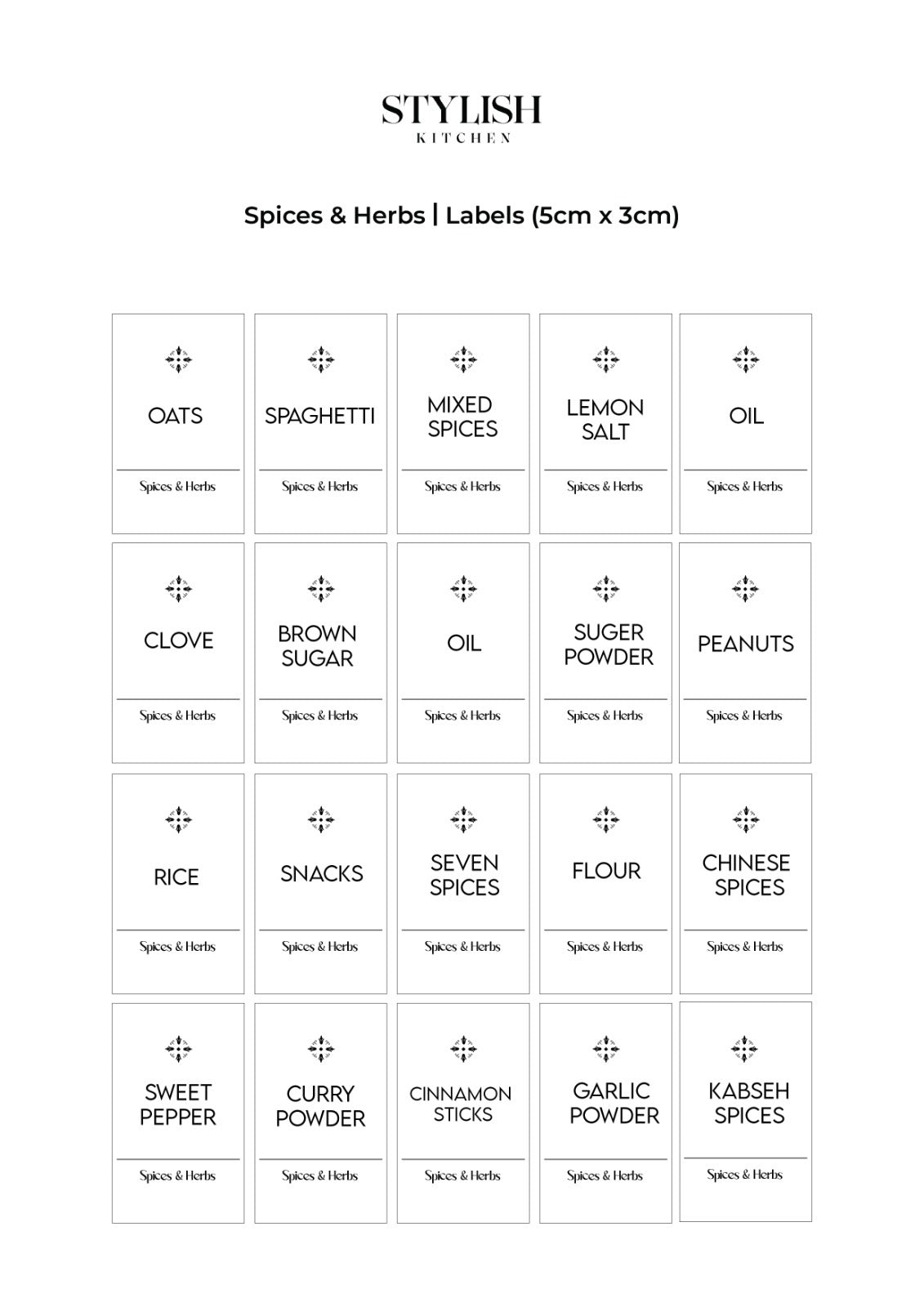 STYLISH
KITCHEN

Spices & Herbs | Labels (5cm x 3cm)

OATS
Spices & Herbs

SPAGHETTI
Spices & Herbs

MIXED SPICES
Spices & Herbs

LEMON SALT
Spices & Herbs

OIL
Spices & Herbs

CLOVE
Spices & Herbs

BROWN SUGAR
Spices & Herbs

OIL
Spices & Herbs

SUGER POWDER
Spices & Herbs

PEANUTS
Spices & Herbs

RICE
Spices & Herbs

SNACKS
Spices & Herbs

SEVEN SPICES
Spices & Herbs

FLOUR
Spices & Herbs

CHINESE SPICES
Spices & Herbs

SWEET PEPPER
Spices & Herbs

CURRY POWDER
Spices & Herbs

CINNAMON STICKS
Spices & Herbs

GARLIC POWDER
Spices & Herbs

KABSEH SPICES
Spices & Herbs